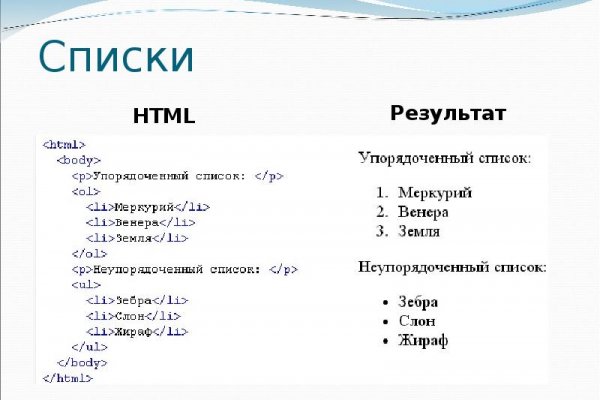 Списки

HTML

<html>
<body>
<p>Упорядоченный список: </p>
<ol>
<li>Меркурий</li>
<li>Венера</li>
<li>Земля</li>
</ol>
<p>Неупорядоченный список: </p>
<ul>
<li>Зебра</li>
<li>Слон</li>
<li>Жираф</li>
</ul>
</body>
</html>

Результат

Упорядоченный список:

1. Меркурий
2. Венера
3. Земля

Неупорядоченный список:

• Зебра
• Слон
• Жираф